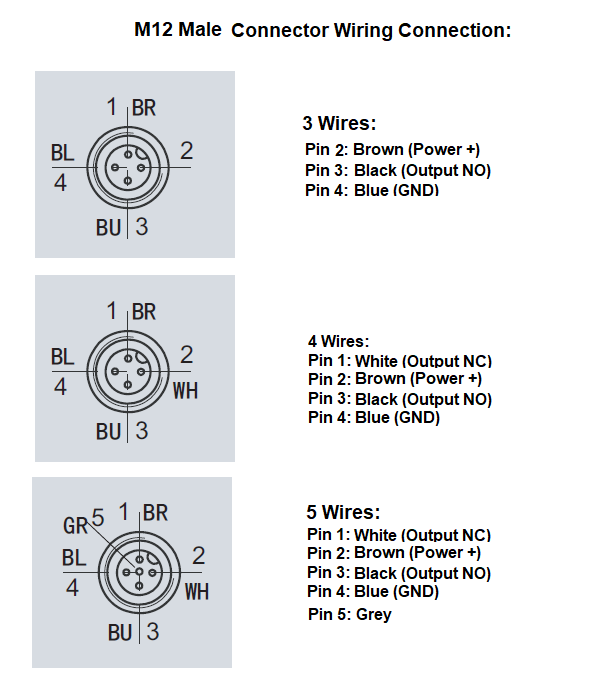 M12 Male Connector Wiring Connection:

1 BR
BL
4
2
BU 3

3 Wires:
Pin 2: Brown (Power +)
Pin 3: Black (Output NO)
Pin 4: Blue (GND)

1 BR
BL
4
2
WH
BU 3

4 Wires:
Pin 1: White (Output NC)
Pin 2: Brown (Power +)
Pin 3: Black (Output NO)
Pin 4: Blue (GND)

GR 5
1 BR
BL
4
2
WH
BU 3

5 Wires:
Pin 1: White (Output NC)
Pin 2: Brown (Power +)
Pin 3: Black (Output NO)
Pin 4: Blue (GND)
Pin 5: Grey